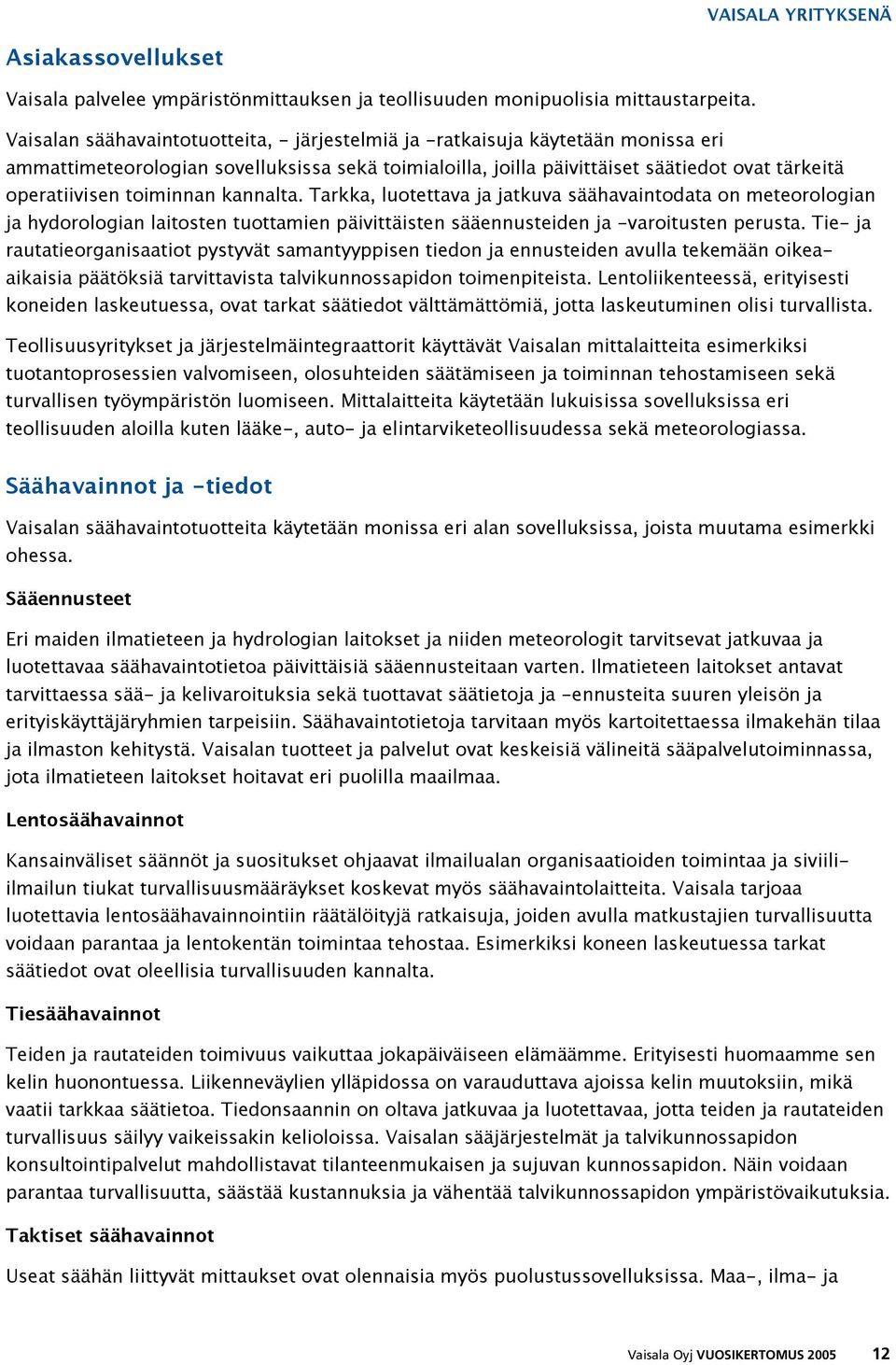 VAISALA YRITYKSENÄ

Asiakassovellukset

Vaisala palvelee ympäristönmittauksen ja teollisuuden monipuolisia mittaustarpeita.

Vaisalan säähavaintotuotteita, - järjestelmiä ja -ratkaisuja käytetään monissa eri ammattimeteorologian sovelluksissa sekä toimialoilla, joilla päivittäiset säätiedot ovat tärkeitä operatiivisen toiminnan kannalta. Tarkka, luotettava ja jatkuva säähavaintodata on meteorologian ja hydorologian laitosten tuottamien päivittäisten sääennusteiden ja -varoitusten perusta. Tie- ja rautatieorganisaatiot pystyvät samantyyppisen tiedon ja ennusteiden avulla tekemään oikea-aikaisia päätöksiä tarvittavista talvikunnossapidon toimenpiteista. Lentoliikenteessä, erityisesti koneiden laskeutuessa, ovat tarkat säätiedot välttämättömiä, jotta laskeutuminen olisi turvallista.

Teollisuusyritykset ja järjestelmäintegraattorit käyttävät Vaisalan mittalaitteita esimerkiksi tuotantoprosessien valvomiseen, olosuhteiden säätämiseen ja toiminnan tehostamiseen sekä turvallisen työympäristön luomiseen. Mittalaitteita käytetään lukuisissa sovelluksissa eri teollisuuden aloilla kuten lääke-, auto- ja elintarviketeollisuudessa sekä meteorologiassa.

Säähavainnot ja -tiedot

Vaisalan säähavaintotuotteita käytetään monissa eri alan sovelluksissa, joista muutama esimerkki ohessa.

Sääennusteet

Eri maiden ilmatieteen ja hydrologian laitokset ja niiden meteorologit tarvitsevat jatkuvaa ja luotettavaa säähavaintotietoa päivittäisiä sääennusteitaan varten. Ilmatieteen laitokset antavat tarvittaessa sää- ja kelivaroituksia sekä tuottavat säätietoja ja -ennusteita suuren yleisön ja erityiskäyttäjäryhmien tarpeisiin. Säähavaintotietoja tarvitaan myös kartoitettaessa ilmakehän tilaa ja ilmaston kehitystä. Vaisalan tuotteet ja palvelut ovat keskeisiä välineitä sääpalvelutoiminnassa, jota ilmatieteen laitokset hoitavat eri puolilla maailmaa.

Lentosäähavainnot

Kansainväliset säännöt ja suositukset ohjaavat ilmailualan organisaatioiden toimintaa ja siviili-ilmailun tiukat turvallisuusmääräykset koskevat myös säähavaintolaitteita. Vaisala tarjoaa luotettavia lentosäähavainnointiin räätälöityjä ratkaisuja, joiden avulla matkustajien turvallisuutta voidaan parantaa ja lentokentän toimintaa tehostaa. Esimerkiksi koneen laskeutuessa tarkat säätiedot ovat oleellisia turvallisuuden kannalta.

Tiesäähavainnot

Teiden ja rautateiden toimivuus vaikuttaa jokapäiväiseen elämäämme. Erityisesti huomaamme sen kelin huonontuessa. Liikenneväylien ylläpidossa on varauduttava ajoissa kelin muutoksiin, mikä vaatii tarkkaa säätietoa. Tiedonsaannin on oltava jatkuvaa ja luotettavaa, jotta teiden ja rautateiden turvallisuus säilyy vaikeissakin kelioloissa. Vaisalan sääjärjestelmät ja talvikunnossapidon konsultointipalvelut mahdollistavat tilanteenmukaisen ja sujuvan kunnossapidon. Näin voidaan parantaa turvallisuutta, säästää kustannuksia ja vähentää talvikunnossapidon ympäristövaikutuksia.

Taktiset säähavainnot

Useat säähän liittyvät mittaukset ovat olennaisia myös puolustussovelluksissa. Maa-, ilma- ja

Vaisala Oyj VUOSIKERTOMUS 2005 12